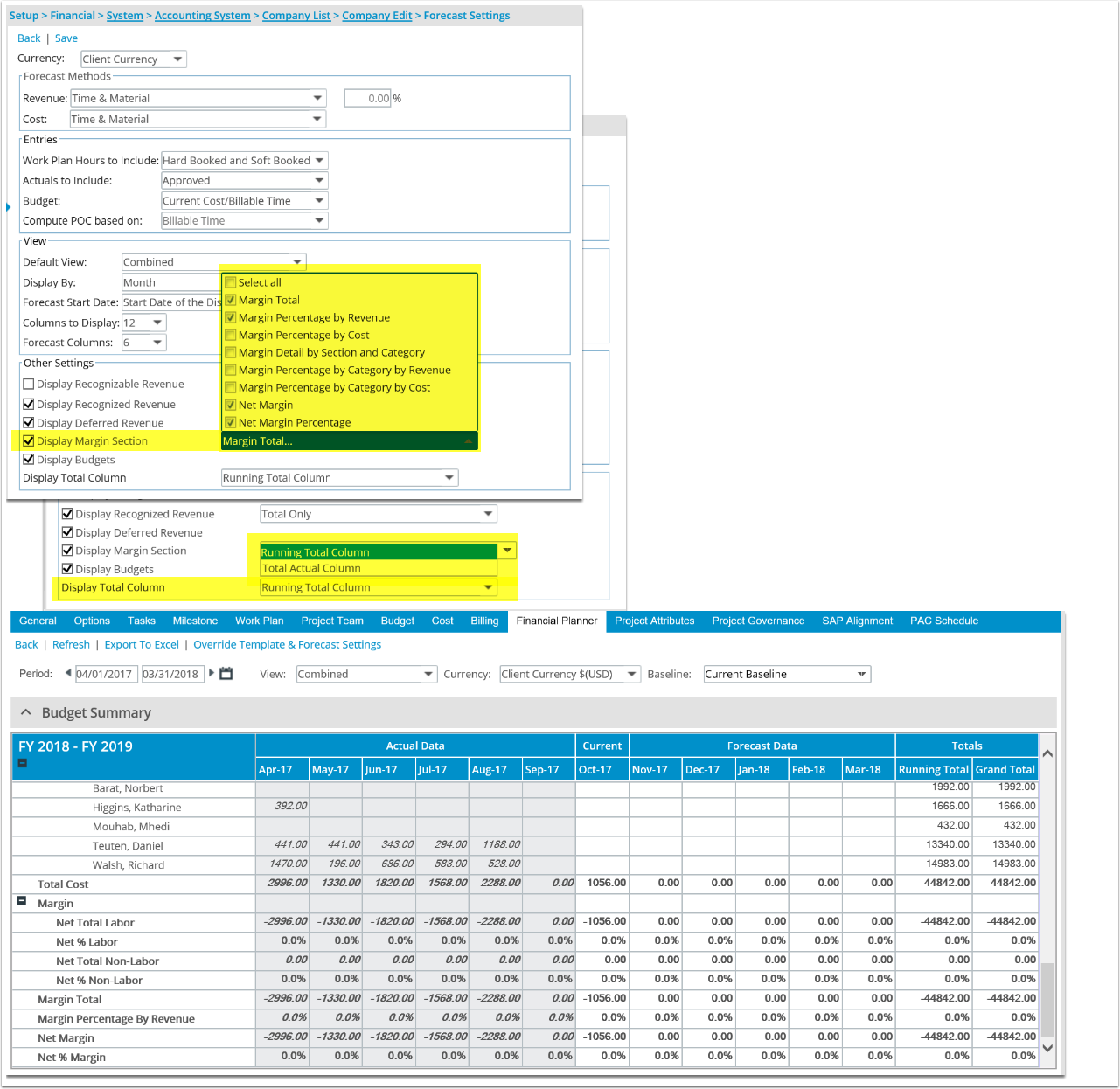 Setup > Financial > System > Accounting System > Company List > Company Edit > Forecast Settings

Back | Save

Currency: Client Currency

Forecast Methods

Revenue: Time & Material 0.00 %

Cost: Time & Material

Entries

Work Plan Hours to Include: Hard Booked and Soft Booked

Actuals to Include: Approved

Budget: Current Cost/Billable Time

Compute POC based on: Billable Time

View

Default View: Combined

Display By: Month

Forecast Start Date: Start Date of the Dis

Columns to Display: 12

Forecast Columns: 6

Select all
Margin Total
Margin Percentage by Revenue
Margin Percentage by Cost
Margin Detail by Section and Category
Margin Percentage by Category by Revenue
Margin Percentage by Category by Cost
Net Margin
Net Margin Percentage
Margin Total...

Other Settings

Display Recognizable Revenue
Display Recognized Revenue
Display Deferred Revenue
Display Margin Section
Display Budgets
Display Total Column Running Total Column

Display Recognized Revenue Total Only
Display Deferred Revenue
Display Margin Section Running Total Column
Display Budgets Total Actual Column
Display Total Column Running Total Column

General Options Tasks Milestone Work Plan Project Team Budget Cost Billing Financial Planner Project Attributes Project Governance SAP Alignment PAC Schedule

Back | Refresh | Export To Excel | Override Template & Forecast Settings

Period: 04/01/2017 03/31/2018 View: Combined Currency: Client Currency $(USD) Baseline: Current Baseline

Budget Summary

| FY 2018 - FY 2019 | Actual Data | | | | | | Current | Forecast Data | | | | | Totals | |
|---|---|---|---|---|---|---|---|---|---|---|---|---|---|---|
| | Apr-17 | May-17 | Jun-17 | Jul-17 | Aug-17 | Sep-17 | Oct-17 | Nov-17 | Dec-17 | Jan-18 | Feb-18 | Mar-18 | Running Total | Grand Total |
| Barat, Norbert | | | | | | | | | | | | | 1992.00 | 1992.00 |
| Higgins, Katharine | 392.00 | | | | | | | | | | | | 1666.00 | 1666.00 |
| Mouhab, Mhedi | | | | | | | | | | | | | 432.00 | 432.00 |
| Teuten, Daniel | 441.00 | 441.00 | 343.00 | 294.00 | 1188.00 | | | | | | | | 13340.00 | 13340.00 |
| Walsh, Richard | 1470.00 | 196.00 | 686.00 | 588.00 | 528.00 | | | | | | | | 14983.00 | 14983.00 |
| Total Cost | 2996.00 | 1330.00 | 1820.00 | 1568.00 | 2288.00 | 0.00 | 1056.00 | 0.00 | 0.00 | 0.00 | 0.00 | 0.00 | 44842.00 | 44842.00 |
| Margin | | | | | | | | | | | | | | |
| Net Total Labor | -2996.00 | -1330.00 | -1820.00 | -1568.00 | -2288.00 | 0.00 | -1056.00 | 0.00 | 0.00 | 0.00 | 0.00 | 0.00 | -44842.00 | -44842.00 |
| Net % Labor | 0.0% | 0.0% | 0.0% | 0.0% | 0.0% | 0.0% | 0.0% | 0.0% | 0.0% | 0.0% | 0.0% | 0.0% | 0.0% | 0.0% |
| Net Total Non-Labor | 0.00 | 0.00 | 0.00 | 0.00 | 0.00 | 0.00 | 0.00 | 0.00 | 0.00 | 0.00 | 0.00 | 0.00 | 0.00 | 0.00 |
| Net % Non-Labor | 0.0% | 0.0% | 0.0% | 0.0% | 0.0% | 0.0% | 0.0% | 0.0% | 0.0% | 0.0% | 0.0% | 0.0% | 0.0% | 0.0% |
| Margin Total | -2996.00 | -1330.00 | -1820.00 | -1568.00 | -2288.00 | 0.00 | -1056.00 | 0.00 | 0.00 | 0.00 | 0.00 | 0.00 | -44842.00 | -44842.00 |
| Margin Percentage By Revenue | 0.0% | 0.0% | 0.0% | 0.0% | 0.0% | 0.0% | 0.0% | 0.0% | 0.0% | 0.0% | 0.0% | 0.0% | 0.0% | 0.0% |
| Net Margin | -2996.00 | -1330.00 | -1820.00 | -1568.00 | -2288.00 | 0.00 | -1056.00 | 0.00 | 0.00 | 0.00 | 0.00 | 0.00 | -44842.00 | -44842.00 |
| Net % Margin | 0.0% | 0.0% | 0.0% | 0.0% | 0.0% | 0.0% | 0.0% | 0.0% | 0.0% | 0.0% | 0.0% | 0.0% | 0.0% | 0.0% |